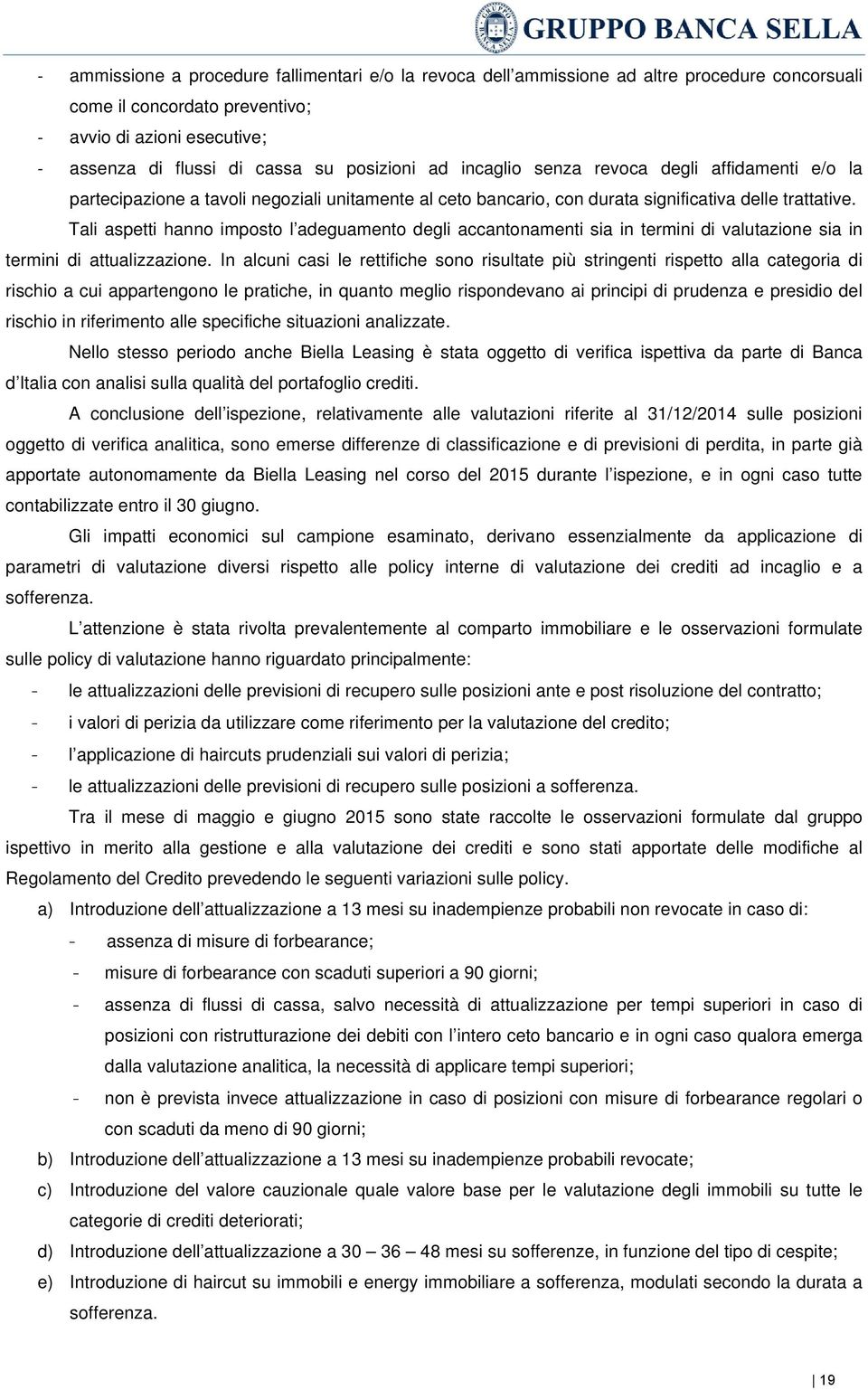 GRUPPO BANCA SELLA

- ammissione a procedure fallimentari e/o la revoca dell'ammissione ad altre procedure concorsuali come il concordato preventivo;
- avvio di azioni esecutive;
- assenza di flussi di cassa su posizioni ad incaglio senza revoca degli affidamenti e/o la partecipazione a tavoli negoziali unitamente al ceto bancario, con durata significativa delle trattative.

Tali aspetti hanno imposto l'adeguamento degli accantonamenti sia in termini di valutazione sia in termini di attualizzazione. In alcuni casi le rettifiche sono risultate più stringenti rispetto alla categoria di rischio a cui appartengono le pratiche, in quanto meglio rispondevano ai principi di prudenza e presidio del rischio in riferimento alle specifiche situazioni analizzate.

Nello stesso periodo anche Biella Leasing è stata oggetto di verifica ispettiva da parte di Banca d'Italia con analisi sulla qualità del portafoglio crediti.

A conclusione dell'ispezione, relativamente alle valutazioni riferite al 31/12/2014 sulle posizioni oggetto di verifica analitica, sono emerse differenze di classificazione e di previsioni di perdita, in parte già apportate autonomamente da Biella Leasing nel corso del 2015 durante l'ispezione, e in ogni caso tutte contabilizzate entro il 30 giugno.

Gli impatti economici sul campione esaminato, derivano essenzialmente da applicazione di parametri di valutazione diversi rispetto alle policy interne di valutazione dei crediti ad incaglio e a sofferenza.

L'attenzione è stata rivolta prevalentemente al comparto immobiliare e le osservazioni formulate sulle policy di valutazione hanno riguardato principalmente:
- le attualizzazioni delle previsioni di recupero sulle posizioni ante e post risoluzione del contratto;
- i valori di perizia da utilizzare come riferimento per la valutazione del credito;
- l'applicazione di haircuts prudenziali sui valori di perizia;
- le attualizzazioni delle previsioni di recupero sulle posizioni a sofferenza.

Tra il mese di maggio e giugno 2015 sono state raccolte le osservazioni formulate dal gruppo ispettivo in merito alla gestione e alla valutazione dei crediti e sono stati apportate delle modifiche al Regolamento del Credito prevedendo le seguenti variazioni sulle policy.

a) Introduzione dell'attualizzazione a 13 mesi su inadempienze probabili non revocate in caso di:
- assenza di misure di forbearance;
- misure di forbearance con scaduti superiori a 90 giorni;
- assenza di flussi di cassa, salvo necessità di attualizzazione per tempi superiori in caso di posizioni con ristrutturazione dei debiti con l'intero ceto bancario e in ogni caso qualora emerga dalla valutazione analitica, la necessità di applicare tempi superiori;
- non è prevista invece attualizzazione in caso di posizioni con misure di forbearance regolari o con scaduti da meno di 90 giorni;

b) Introduzione dell'attualizzazione a 13 mesi su inadempienze probabili revocate;
c) Introduzione del valore cauzionale quale valore base per le valutazione degli immobili su tutte le categorie di crediti deteriorati;
d) Introduzione dell'attualizzazione a 30 – 36 – 48 mesi su sofferenze, in funzione del tipo di cespite;
e) Introduzione di haircut su immobili e energy immobiliare a sofferenza, modulati secondo la durata a sofferenza.

19